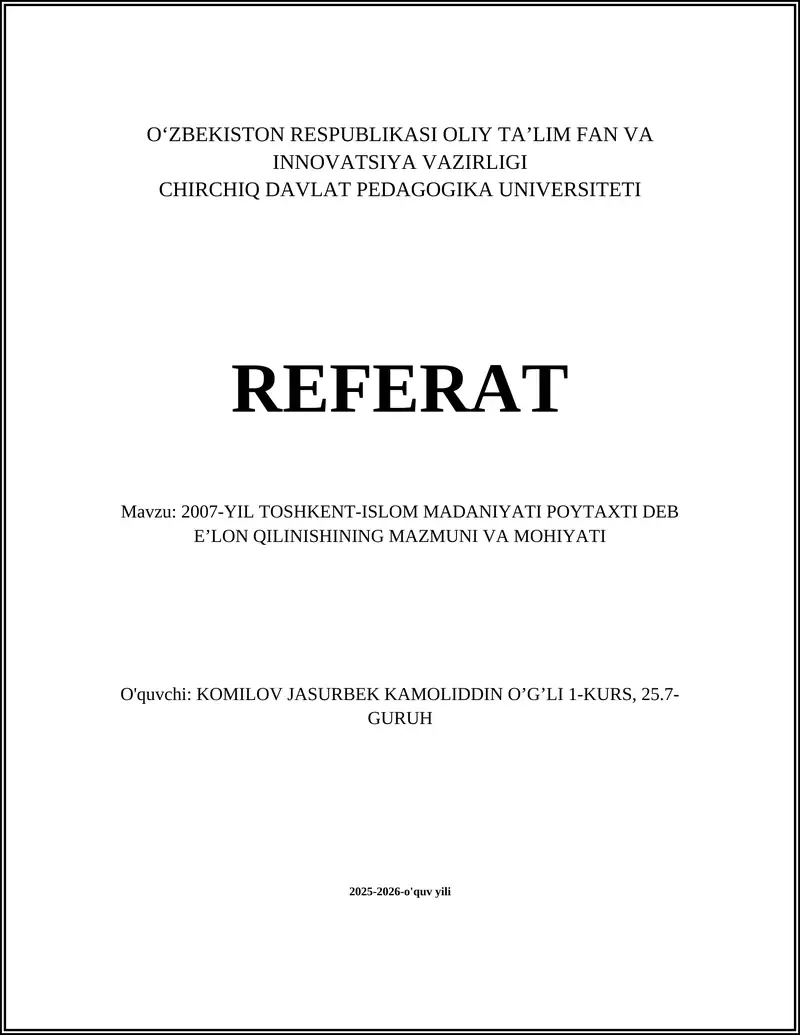 O‘ZBEKISTON RESPUBLIKASI OLIY TA’LIM FAN VA INNOVATSIYA VAZIRLIGI
CHIRCHIQ DAVLAT PEDAGOGIKA UNIVERSITETI

REFERAT

Mavzu: 2007-YIL TOSHKENT-ISLOM MADANIYATI POYTAXTI DEB E’LON QILINISHINING MAZMUNI VA MOHIYATI

O'quvchi: KOMILOV JASURBEK KAMOLIDDIN O’G’LI 1-KURS, 25.7-GURUH

2025-2026-o'quv yili